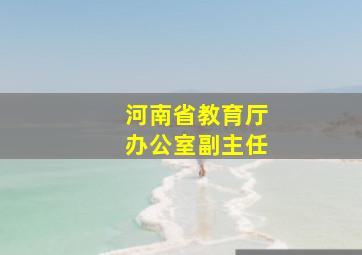 河南省教育厅
办公室副主任